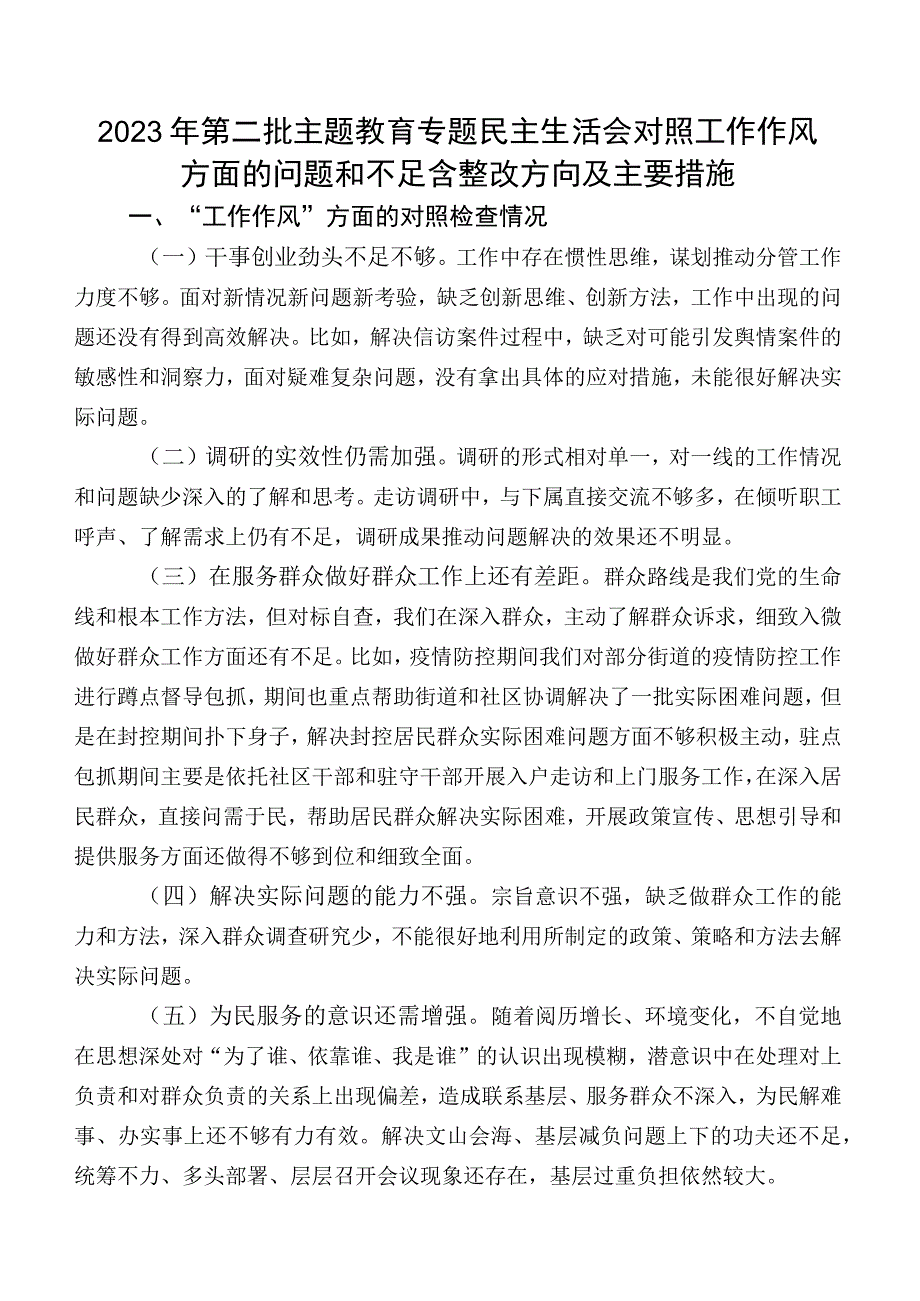 2023年第二批主题教育专题民主生活会对照工作作风方面的问题和不足含整改方向及主要措施

一、“工作作风”方面的对照检查情况

（一）干事创业劲头不足不够。工作中存在惯性思维，谋划推动分管工作力度不够。面对新情况新问题新考验，缺乏创新思维、创新方法，工作中出现的问题还没有得到高效解决。比如，解决信访案件过程中，缺乏对可能引发舆情案件的敏感性和洞察力，面对疑难复杂问题，没有拿出具体的应对措施，未能很好解决实际问题。

（二）调研的实效性仍需加强。调研的形式相对单一，对一线的工作情况和问题缺少深入的了解和思考。走访调研中，与下属直接交流不够多，在倾听职工呼声、了解需求上仍有不足，调研成果推动问题解决的效果还不明显。

（三）在服务群众做好群众工作上还有差距。群众路线是我们党的生命线和根本工作方法，但对标自查，我们在深入群众，主动了解群众诉求，细致入微做好群众工作方面还有不足。比如，疫情防控期间我们对部分街道的疫情防控工作进行蹲点督导包抓，期间也重点帮助街道和社区协调解决了一批实际困难问题，但是在封控期间扑下身子，解决封控居民群众实际困难问题方面不够积极主动，驻点包抓期间主要是依托社区干部和驻守干部开展入户走访和上门服务工作，在深入居民群众，直接问需于民，帮助居民群众解决实际困难，开展政策宣传、思想引导和提供服务方面还做得不够到位和细致全面。

（四）解决实际问题的能力不强。宗旨意识不强，缺乏做群众工作的能力和方法，深入群众调查研究少，不能很好地利用所制定的政策、策略和方法去解决实际问题。

（五）为民服务的意识还需增强。随着阅历增长、环境变化，不自觉地在思想深处对“为了谁、依靠谁、我是谁”的认识出现模糊，潜意识中在处理对上负责和对群众负责的关系上出现偏差，造成联系基层、服务群众不深入，为民解难事、办实事上还不够有力有效。解决文山会海、基层减负问题上下的功夫还不足，统筹不力、多头部署、层层召开会议现象还存在，基层过重负担依然较大。